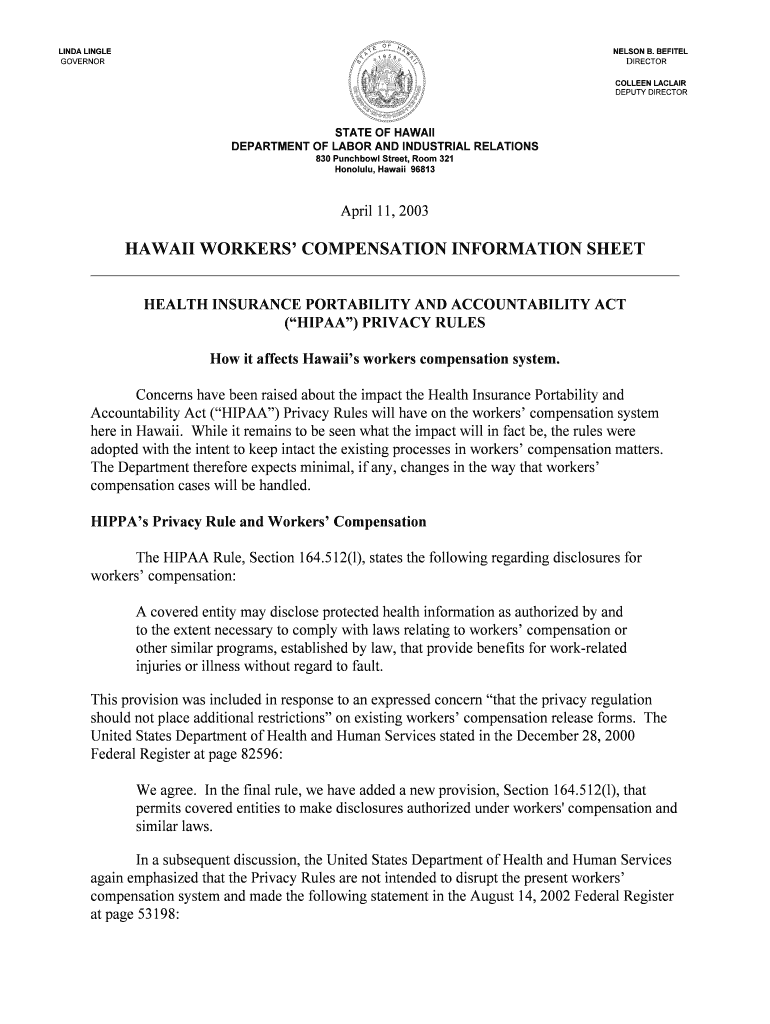 LINDA LINGLE
GOVERNOR

STATE OF HAWAII

NELSON B. BEFITEL
DIRECTOR

COLLEEN LACLAIR
DEPUTY DIRECTOR

STATE OF HAWAII
DEPARTMENT OF LABOR AND INDUSTRIAL RELATIONS
830 Punchbowl Street, Room 321
Honolulu, Hawaii 96813

April 11, 2003

HAWAII WORKERS' COMPENSATION INFORMATION SHEET

HEALTH INSURANCE PORTABILITY AND ACCOUNTABILITY ACT ("HIPAA") PRIVACY RULES

How it affects Hawaii's workers compensation system.

Concerns have been raised about the impact the Health Insurance Portability and Accountability Act ("HIPAA") Privacy Rules will have on the workers' compensation system here in Hawaii. While it remains to be seen what the impact will in fact be, the rules were adopted with the intent to keep intact the existing processes in workers' compensation matters. The Department therefore expects minimal, if any, changes in the way that workers' compensation cases will be handled.

HIPPA's Privacy Rule and Workers' Compensation

The HIPAA Rule, Section 164.512(l), states the following regarding disclosures for workers' compensation:

A covered entity may disclose protected health information as authorized by and to the extent necessary to comply with laws relating to workers' compensation or other similar programs, established by law, that provide benefits for work-related injuries or illness without regard to fault.

This provision was included in response to an expressed concern "that the privacy regulation should not place additional restrictions" on existing workers' compensation release forms. The United States Department of Health and Human Services stated in the December 28, 2000 Federal Register at page 82596:

We agree. In the final rule, we have added a new provision, Section 164.512(l), that permits covered entities to make disclosures authorized under workers' compensation and similar laws.

In a subsequent discussion, the United States Department of Health and Human Services again emphasized that the Privacy Rules are not intended to disrupt the present workers' compensation system and made the following statement in the August 14, 2002 Federal Register at page 53198: